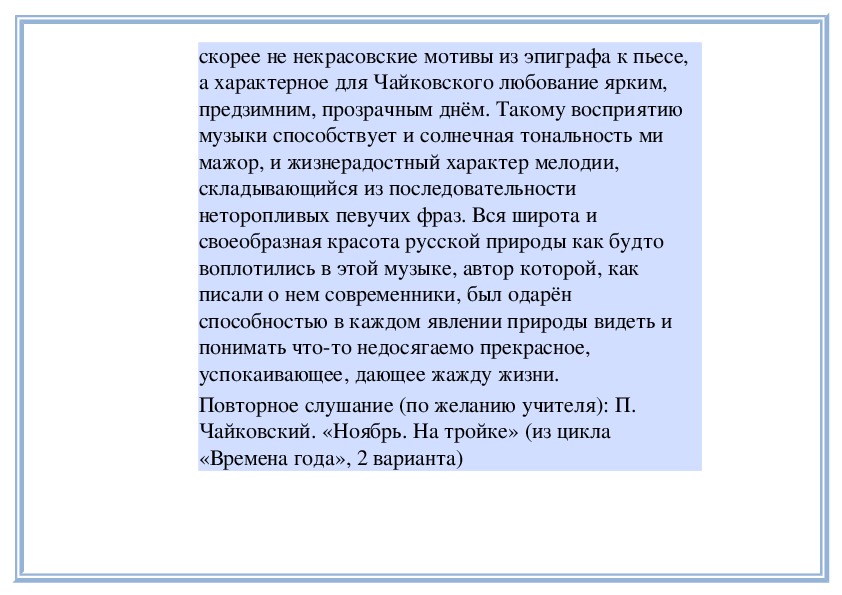 скорее не некрасовские мотивы из эпиграфа к пьесе, а характерное для Чайковского любование ярким, предзимним, прозрачным днём. Такому восприятию музыки способствует и солнечная тональность ми мажор, и жизнерадостный характер мелодии, складывающийся из последовательности неторопливых певучих фраз. Вся широта и своеобразная красота русской природы как будто воплотились в этой музыке, автор которой, как писали о нем современники, был одарён способностью в каждом явлении природы видеть и понимать что-то недосягаемо прекрасное, успокаивающее, дающее жажду жизни.

Повторное слушание (по желанию учителя): П. Чайковский. «Ноябрь. На тройке» (из цикла «Времена года», 2 варианта)